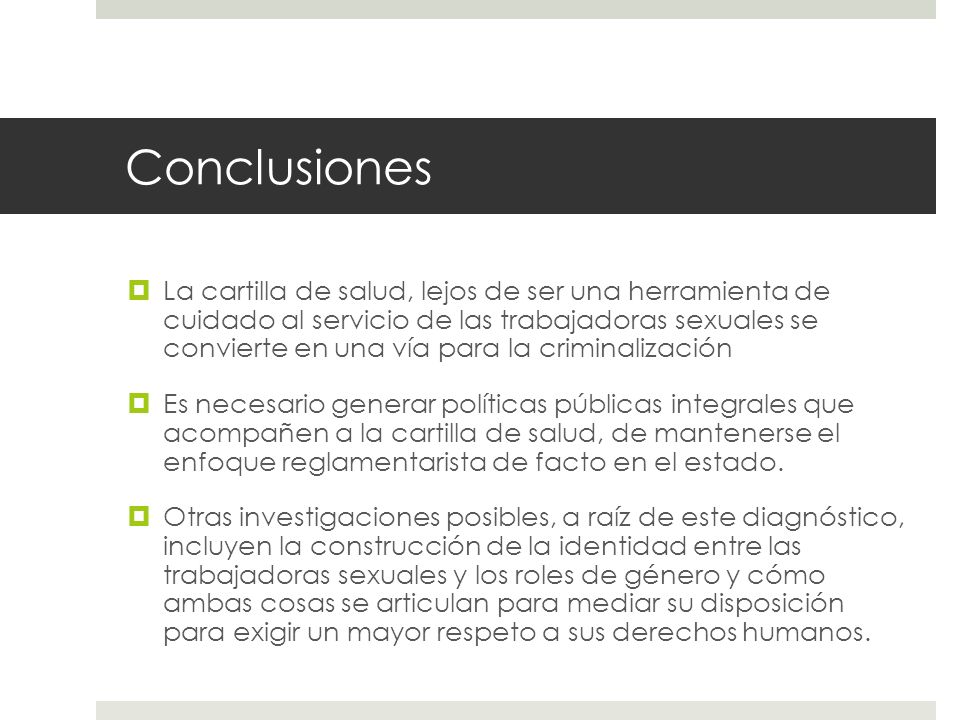 Conclusiones

La cartilla de salud, lejos de ser una herramienta de cuidado al servicio de las trabajadoras sexuales se convierte en una vía para la criminalización

Es necesario generar políticas públicas integrales que acompañen a la cartilla de salud, de mantenerse el enfoque reglamentarista de facto en el estado.

Otras investigaciones posibles, a raíz de este diagnóstico, incluyen la construcción de la identidad entre las trabajadoras sexuales y los roles de género y cómo ambas cosas se articulan para mediar su disposición para exigir un mayor respeto a sus derechos humanos.